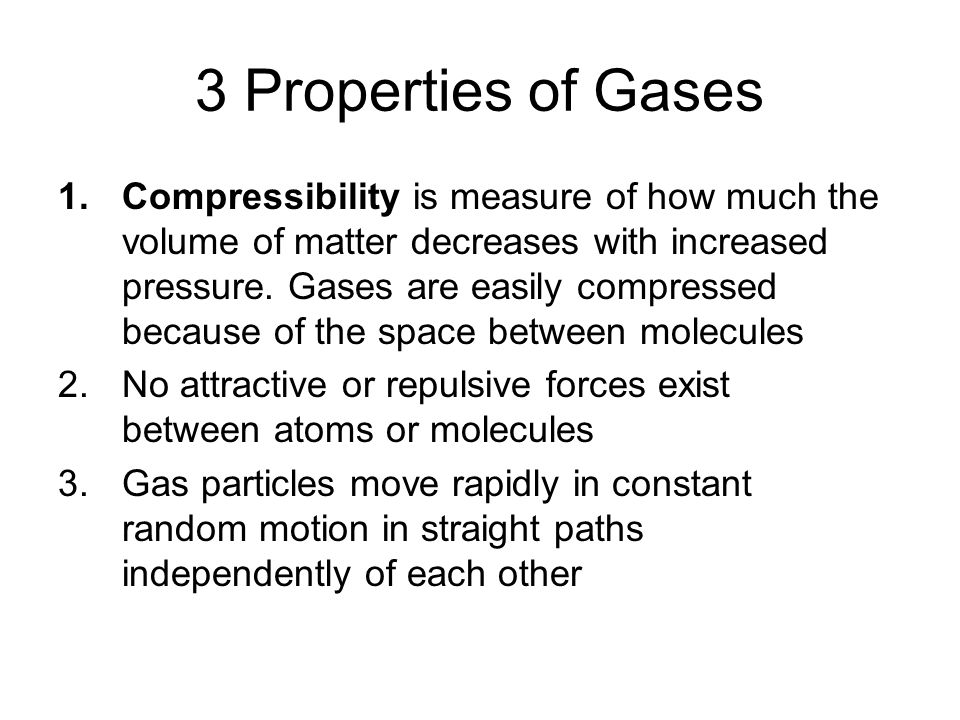 3 Properties of Gases

1. Compressibility is measure of how much the volume of matter decreases with increased pressure. Gases are easily compressed because of the space between molecules
2. No attractive or repulsive forces exist between atoms or molecules
3. Gas particles move rapidly in constant random motion in straight paths independently of each other